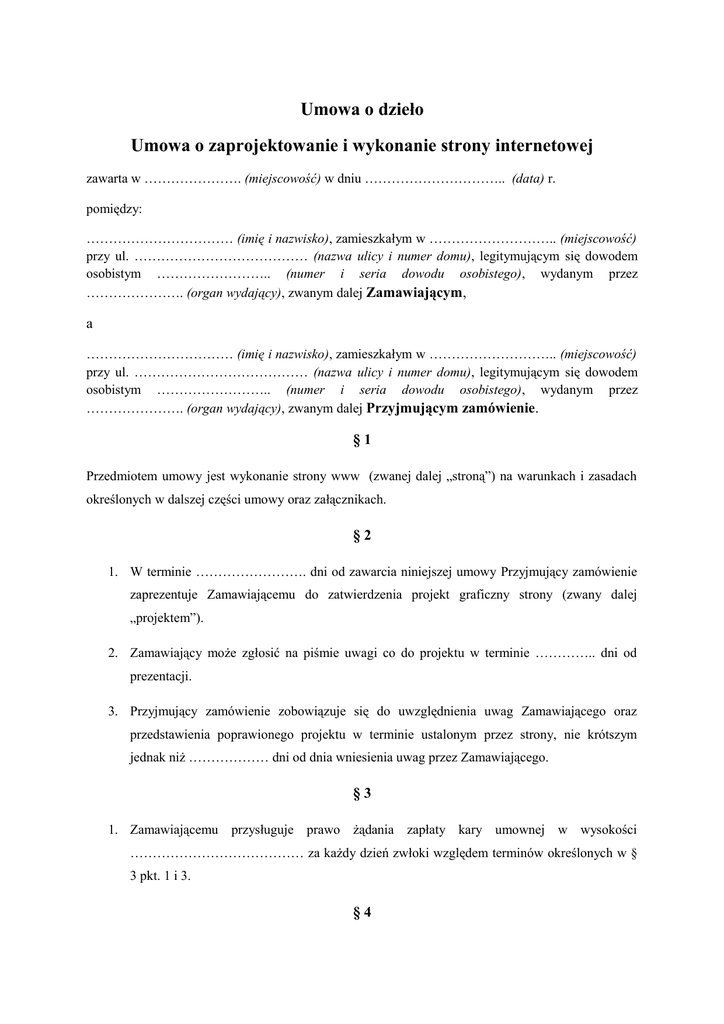 Umowa o dzieło

Umowa o zaprojektowanie i wykonanie strony internetowej

zawarta w …………………. (miejscowość) w dniu ………………………….. (data) r.

pomiędzy:

…………………………… (imię i nazwisko), zamieszkałym w ……………………….. (miejscowość) przy ul. ………………………………… (nazwa ulicy i numer domu), legitymującym się dowodem osobistym …………………….. (numer i seria dowodu osobistego), wydanym przez …………………. (organ wydający), zwanym dalej Zamawiającym,

a

…………………………… (imię i nazwisko), zamieszkałym w ……………………….. (miejscowość) przy ul. ………………………………… (nazwa ulicy i numer domu), legitymującym się dowodem osobistym …………………….. (numer i seria dowodu osobistego), wydanym przez …………………. (organ wydający), zwanym dalej Przyjmującym zamówienie.

§ 1

Przedmiotem umowy jest wykonanie strony www (zwanej dalej „stroną") na warunkach i zasadach określonych w dalszej części umowy oraz załącznikach.

§ 2

1. W terminie ……………………. dni od zawarcia niniejszej umowy Przyjmujący zamówienie zaprezentuje Zamawiającemu do zatwierdzenia projekt graficzny strony (zwany dalej „projektem").

2. Zamawiający może zgłosić na piśmie uwagi co do projektu w terminie ………….. dni od prezentacji.

3. Przyjmujący zamówienie zobowiązuje się do uwzględnienia uwag Zamawiającego oraz przedstawienia poprawionego projektu w terminie ustalonym przez strony, nie krótszym jednak niż ……………… dni od dnia wniesienia uwag przez Zamawiającego.

§ 3

1. Zamawiającemu przysługuje prawo żądania zapłaty kary umownej w wysokości ………………………………… za każdy dzień zwłoki względem terminów określonych w § 3 pkt. 1 i 3.

§ 4